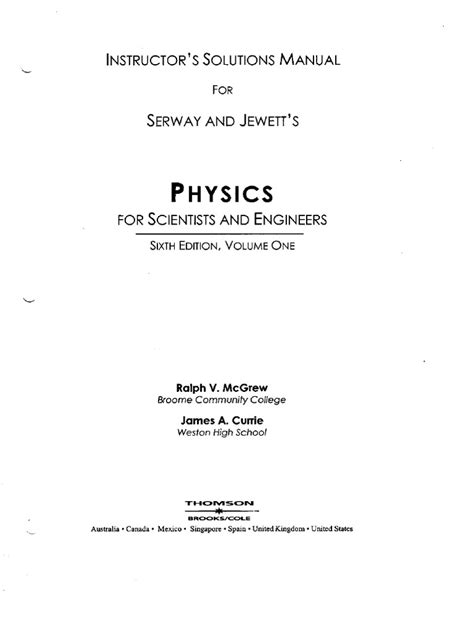 INSTRUCTOR'S SOLUTIONS MANUAL

FOR

SERWAY AND JEWETT'S

PHYSICS

FOR SCIENTISTS AND ENGINEERS

SIXTH EDITION, VOLUME ONE

Ralph V. McGrew
Broome Community College

James A. Currie
Weston High School

THOMSON
BROOKS/COLE

Australia • Canada • Mexico • Singapore • Spain • United Kingdom • United States